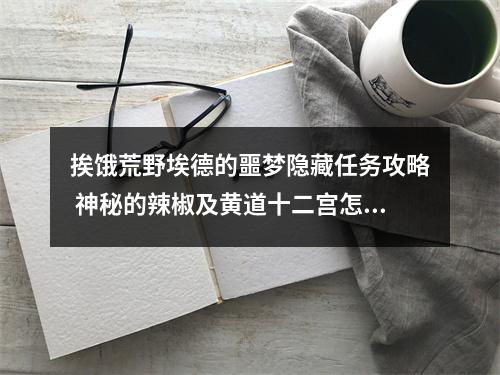 挨饿荒野埃德的噩梦隐藏任务攻略 神秘的辣椒及黄道十二宫怎...